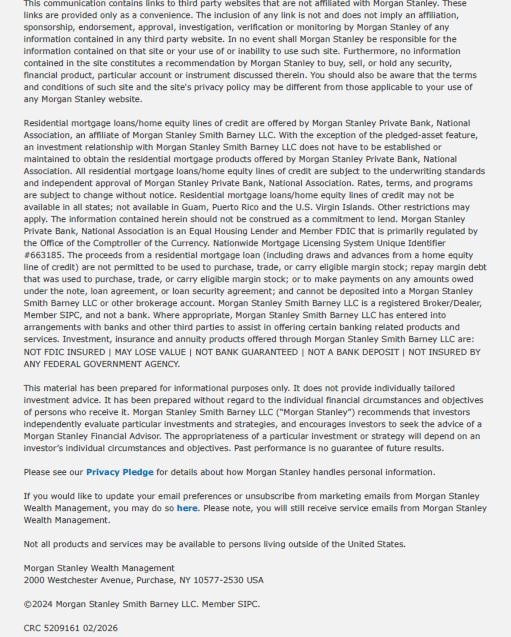 This communication contains links to third party websites that are not affiliated with Morgan Stanley. These links are provided only as a convenience. The inclusion of any link is not and does not imply an affiliation, sponsorship, endorsement, approval, investigation, verification or monitoring by Morgan Stanley of any information contained in any third party website. In no event shall Morgan Stanley be responsible for the information contained on that site or your use of or inability to use such site. Furthermore, no information contained in the site constitutes a recommendation by Morgan Stanley to buy, sell, or hold any security, financial product, particular account or instrument discussed therein. You should also be aware that the terms and conditions of such site and the site's privacy policy may be different from those applicable to your use of any Morgan Stanley website.

Residential mortgage loans/home equity lines of credit are offered by Morgan Stanley Private Bank, National Association, an affiliate of Morgan Stanley Smith Barney LLC. With the exception of the pledged-asset feature, an investment relationship with Morgan Stanley Smith Barney LLC does not have to be established or maintained to obtain the residential mortgage products offered by Morgan Stanley Private Bank, National Association. All residential mortgage loans/home equity lines of credit are subject to the underwriting standards and independent approval of Morgan Stanley Private Bank, National Association. Rates, terms, and programs are subject to change without notice. Residential mortgage loans/home equity lines of credit may not be available in all states; not available in Guam, Puerto Rico and the U.S. Virgin Islands. Other restrictions may apply. The information contained herein should not be construed as a commitment to lend. Morgan Stanley Private Bank, National Association is an Equal Housing Lender and Member FDIC that is primarily regulated by the Office of the Comptroller of the Currency. Nationwide Mortgage Licensing System Unique Identifier #663185. The proceeds from a residential mortgage loan (including draws and advances from a home equity line of credit) are not permitted to be used to purchase, trade, or carry eligible margin stock; repay margin debt that was used to purchase, trade, or carry eligible margin stock; or to make payments on any amounts owed under the note, loan agreement, or loan security agreement; and cannot be deposited into a Morgan Stanley Smith Barney LLC or other brokerage account. Morgan Stanley Smith Barney LLC is a registered Broker/Dealer, Member SIPC, and not a bank. Where appropriate, Morgan Stanley Smith Barney LLC has entered into arrangements with banks and other third parties to assist in offering certain banking related products and services. Investment, insurance and annuity products offered through Morgan Stanley Smith Barney LLC are: NOT FDIC INSURED | MAY LOSE VALUE | NOT BANK GUARANTEED | NOT A BANK DEPOSIT | NOT INSURED BY ANY FEDERAL GOVERNMENT AGENCY.

This material has been prepared for informational purposes only. It does not provide individually tailored investment advice. It has been prepared without regard to the individual financial circumstances and objectives of persons who receive it. Morgan Stanley Smith Barney LLC ("Morgan Stanley") recommends that investors independently evaluate particular investments and strategies, and encourages investors to seek the advice of a Morgan Stanley Financial Advisor. The appropriateness of a particular investment or strategy will depend on an investor's individual circumstances and objectives. Past performance is no guarantee of future results.

Please see our Privacy Pledge for details about how Morgan Stanley handles personal information.

If you would like to update your email preferences or unsubscribe from marketing emails from Morgan Stanley Wealth Management, you may do so here. Please note, you will still receive service emails from Morgan Stanley Wealth Management.

Not all products and services may be available to persons living outside of the United States.

Morgan Stanley Wealth Management
2000 Westchester Avenue, Purchase, NY 10577-2530 USA

©2024 Morgan Stanley Smith Barney LLC. Member SIPC.

CRC 5209161 02/2026